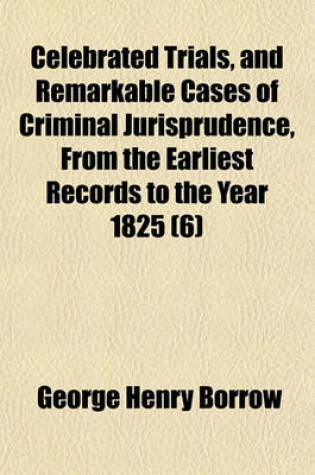 Celebrated Trials, and Remarkable Cases of Criminal Jurisprudence, From the Earliest Records to the Year 1825 (6)

George Henry Borrow